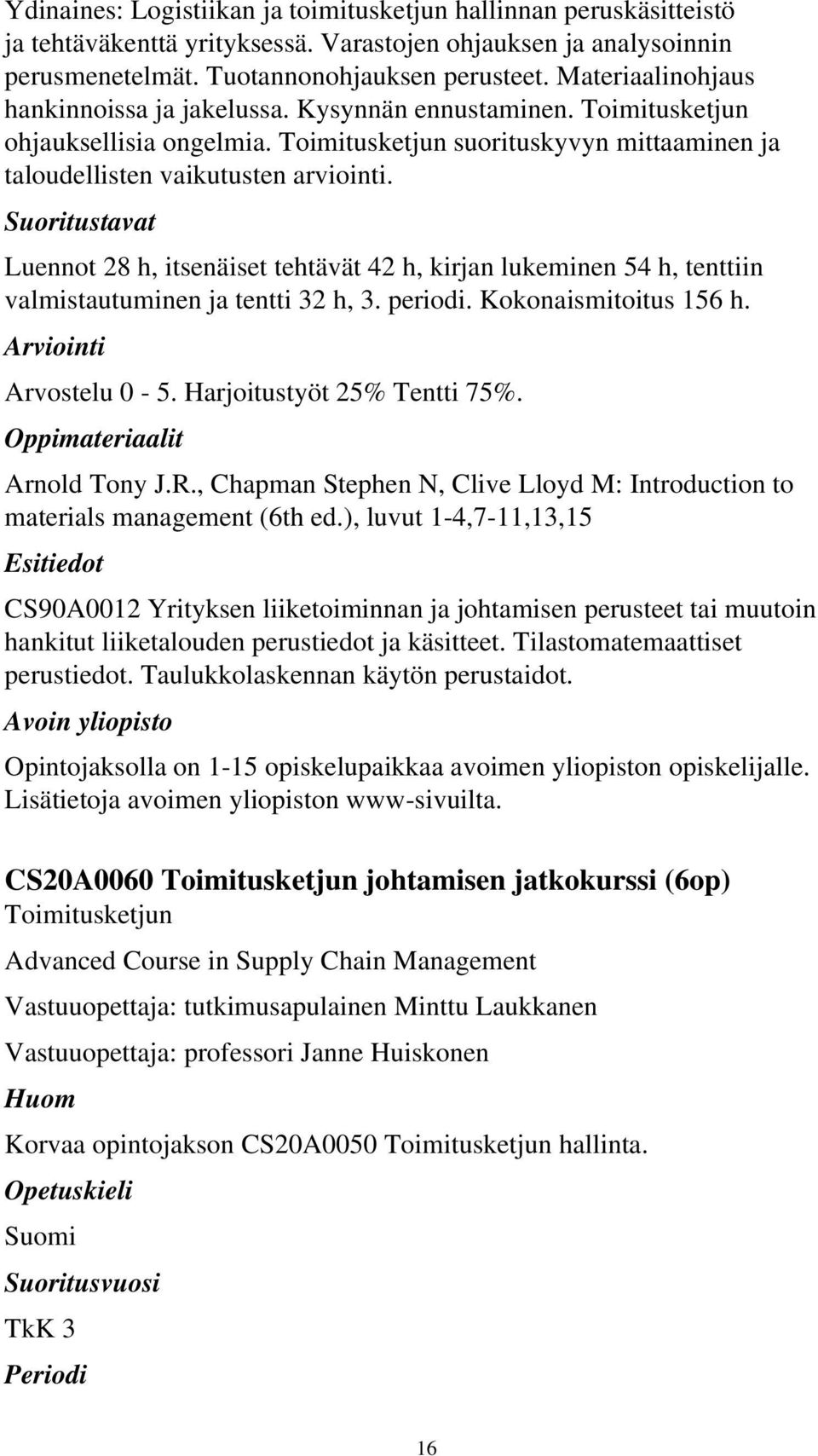 Ydinaines: Logistiikan ja toimitusketjun hallinnan peruskäsitteistö ja tehtäväkenttä yrityksessä. Varastojen ohjauksen ja analysoinnin perusmenetelmät. Tuotannonohjauksen perusteet. Materiaalinohjaus hankinnoissa ja jakelussa. Kysynnän ennustaminen. Toimitusketjun ohjauksellisia ongelmia. Toimitusketjun suorituskyvyn mittaaminen ja taloudellisten vaikutusten arviointi.

Suoritustavat

Luennot 28 h, itsenäiset tehtävät 42 h, kirjan lukeminen 54 h, tenttiin valmistautuminen ja tentti 32 h, 3. periodi. Kokonaismitoitus 156 h.

Arviointi

Arvostelu 0 - 5. Harjoitustyöt 25% Tentti 75%.

Oppimateriaalit

Arnold Tony J.R., Chapman Stephen N, Clive Lloyd M: Introduction to materials management (6th ed.), luvut 1-4,7-11,13,15

Esitiedot

CS90A0012 Yrityksen liiketoiminnan ja johtamisen perusteet tai muutoin hankitut liiketalouden perustiedot ja käsitteet. Tilastomatemaattiset perustiedot. Taulukkolaskennan käytön perustaidot.

Avoin yliopisto

Opintojaksolla on 1-15 opiskelupaikkaa avoimen yliopiston opiskelijalle. Lisätietoja avoimen yliopiston www-sivuilta.

CS20A0060 Toimitusketjun johtamisen jatkokurssi (6op)

Toimitusketjun

Advanced Course in Supply Chain Management

Vastuuopettaja: tutkimusapulainen Minttu Laukkanen

Vastuuopettaja: professori Janne Huiskonen

Huom

Korvaa opintojakson CS20A0050 Toimitusketjun hallinta.

Opetuskieli

Suomi

Suoritusvuosi

TkK 3

Periodi

16